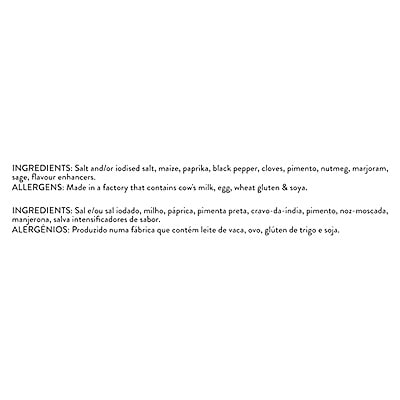 INGREDIENTS: Salt and/or iodised salt, maize, paprika, black pepper, cloves, pimento, nutmeg, marjoram, sage, flavour enhancers.
ALLERGENS: Made in a factory that contains cow's milk, egg, wheat gluten & soya.

INGREDIENTS: Sal e/ou sal iodado, milho, páprica, pimenta preta, cravo-da-índia, pimento, noz-moscada, manjerona, salva intensificadores de sabor.
ALERGÉNIOS: Produzido numa fábrica que contém leite de vaca, ovo, glúten de trigo e soja.